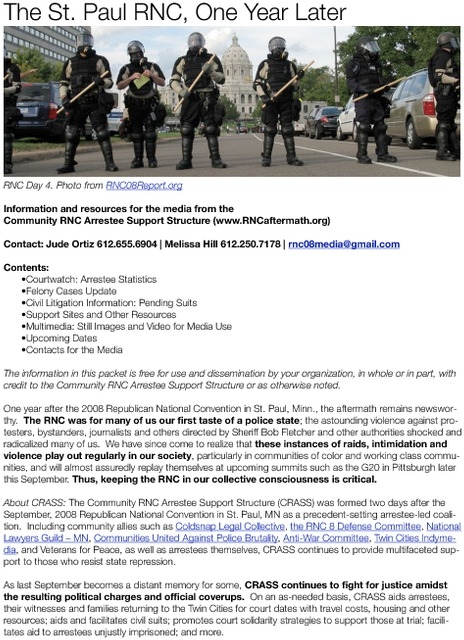 The St. Paul RNC, One Year Later

RNC Day 4. Photo from RNC08Report.org

Information and resources for the media from the Community RNC Arrestee Support Structure (www.RNCaftermath.org)

Contact: Jude Ortiz 612.655.6904 | Melissa Hill 612.250.7178 | rnc08media@gmail.com

Contents:
•Courtwatch: Arrestee Statistics
•Felony Cases Update
•Civil Litigation Information: Pending Suits
•Support Sites and Other Resources
•Multimedia: Still Images and Video for Media Use
•Upcoming Dates
•Contacts for the Media

The information in this packet is free for use and dissemination by your organization, in whole or in part, with credit to the Community RNC Arrestee Support Structure or as otherwise noted.

One year after the 2008 Republican National Convention in St. Paul, Minn., the aftermath remains newsworthy. The RNC was for many of us our first taste of a police state; the astounding violence against protesters, bystanders, journalists and others directed by Sheriff Bob Fletcher and other authorities shocked and radicalized many of us. We have since come to realize that these instances of raids, intimidation and violence play out regularly in our society, particularly in communities of color and working class communities, and will almost assuredly replay themselves at upcoming summits such as the G20 in Pittsburgh later this September. Thus, keeping the RNC in our collective consciousness is critical.

About CRASS: The Community RNC Arrestee Support Structure (CRASS) was formed two days after the September, 2008 Republican National Convention in St. Paul, MN as a precedent-setting arrestee-led coalition. Including community allies such as Coldsnap Legal Collective, the RNC 8 Defense Committee, National Lawyers Guild – MN, Communities United Against Police Brutality, Anti-War Committee, Twin Cities Indymedia, and Veterans for Peace, as well as arrestees themselves, CRASS continues to provide multifaceted support to those who resist state repression.

As last September becomes a distant memory for some, CRASS continues to fight for justice amidst the resulting political charges and official coverups. On an as-needed basis, CRASS aids arrestees, their witnesses and families returning to the Twin Cities for court dates with travel costs, housing and other resources; aids and facilitates civil suits; promotes court solidarity strategies to support those at trial; facilitates aid to arrestees unjustly imprisoned; and more.